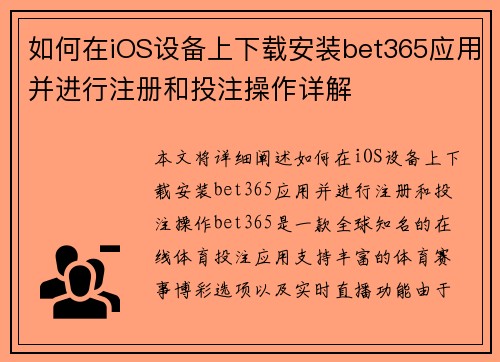 如何在iOS设备上下载安装bet365应用并进行注册和投注操作详解

本文将详细阐述如何在iOS设备上下载安装bet365应用并进行注册和投注操作bet365是一款全球知名的在线体育投注应用支持丰富的体育赛事博彩选项以及实时直播功能由于